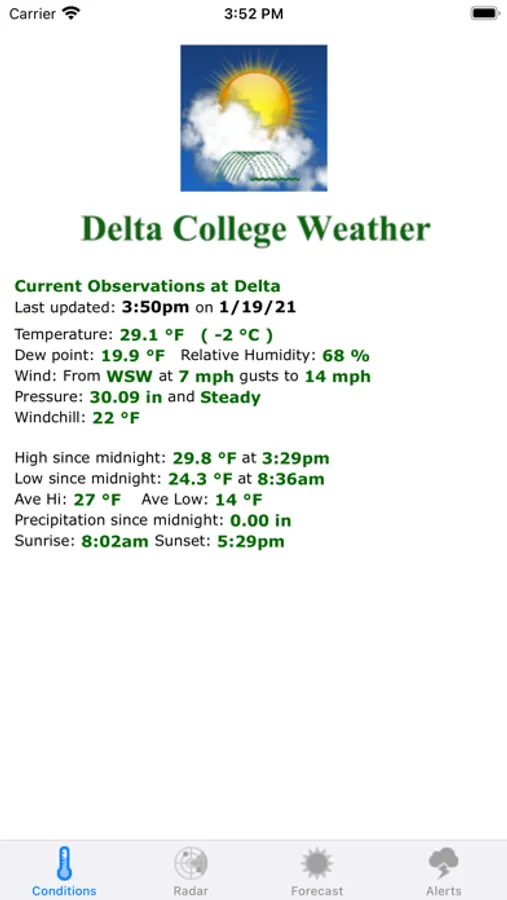 Carrier 3:52 PM

Delta College Weather

Current Observations at Delta
Last updated: 3:50pm on 1/19/21

Temperature: 29.1 °F ( -2 °C )
Dew point: 19.9 °F Relative Humidity: 68 %
Wind: From WSW at 7 mph gusts to 14 mph
Pressure: 30.09 in and Steady
Windchill: 22 °F

High since midnight: 29.8 °F at 3:29pm
Low since midnight: 24.3 °F at 8:36am
Ave Hi: 27 °F Ave Low: 14 °F
Precipitation since midnight: 0.00 in
Sunrise: 8:02am Sunset: 5:29pm

Conditions Radar Forecast Alerts